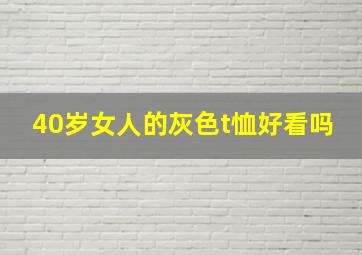 40岁女人的灰色t恤好看吗